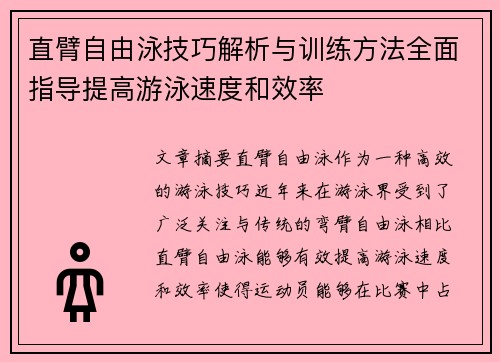 直臂自由泳技巧解析与训练方法全面指导提高游泳速度和效率

文章摘要直臂自由泳作为一种高效的游泳技巧近年来在游泳界受到了广泛关注与传统的弯臂自由泳相比直臂自由泳能够有效提高游泳速度和效率使得运动员能够在比赛中占